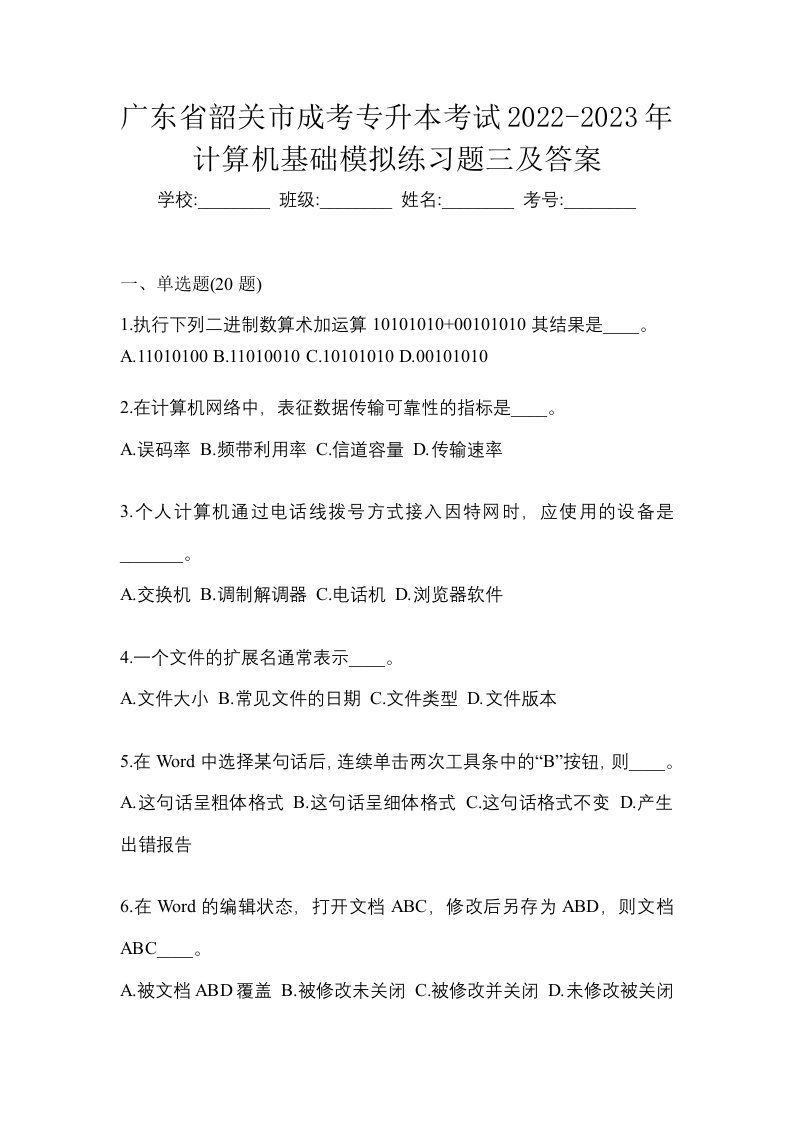 广东省韶关市成考专升本考试2022-2023年计算机基础模拟练习题三及答案

学校:________ 班级:________ 姓名:________ 考号:________

一、单选题(20 题)

1.执行下列二进制数算术加运算 10101010+00101010 其结果是____。
A.11010100 B.11010010 C.10101010 D.00101010

2.在计算机网络中，表征数据传输可靠性的指标是____。
A.误码率 B.频带利用率 C.信道容量 D.传输速率

3.个人计算机通过电话线拨号方式接入因特网时，应使用的设备是_______。
A.交换机 B.调制解调器 C.电话机 D.浏览器软件

4.一个文件的扩展名通常表示____。
A.文件大小 B.常见文件的日期 C.文件类型 D.文件版本

5.在 Word 中选择某句话后，连续单击两次工具条中的“B”按钮，则____。
A.这句话呈粗体格式 B.这句话呈细体格式 C.这句话格式不变 D.产生出错报告

6.在 Word 的编辑状态，打开文档 ABC，修改后另存为 ABD，则文档 ABC____。
A.被文档 ABD 覆盖 B.被修改未关闭 C.被修改并关闭 D.未修改被关闭